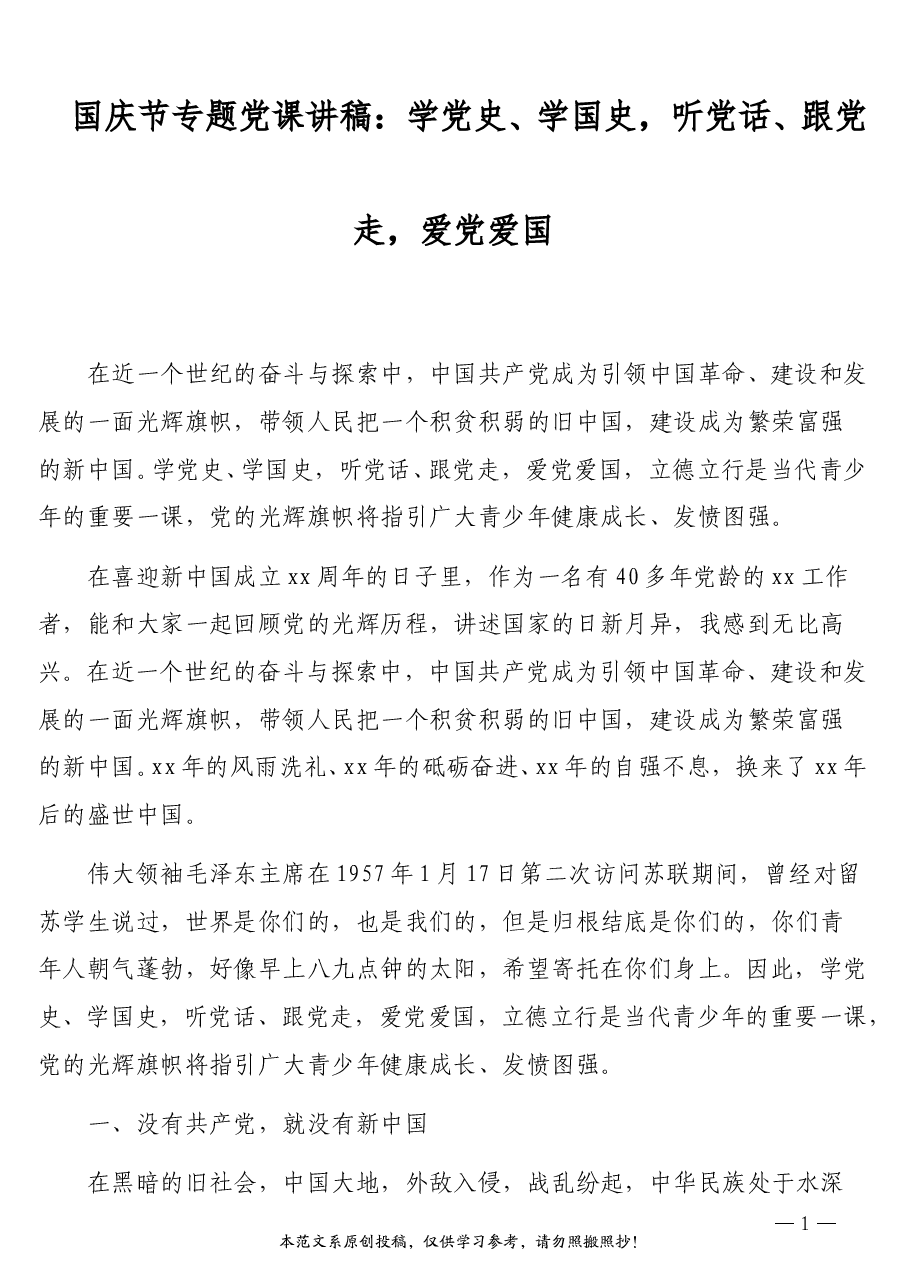 国庆节专题党课讲稿：学党史、学国史，听党话、跟党走，爱党爱国

在近一个世纪的奋斗与探索中，中国共产党成为引领中国革命、建设和发展的一面光辉旗帜，带领人民把一个积贫积弱的旧中国，建设成为繁荣富强的新中国。学党史、学国史，听党话、跟党走，爱党爱国，立德立行是当代青少年的重要一课，党的光辉旗帜将指引广大青少年健康成长、发愤图强。

在喜迎新中国成立xx周年的日子里，作为一名有40多年党龄的xx工作者，能和大家一起回顾党的光辉历程，讲述国家的日新月异，我感到无比高兴。在近一个世纪的奋斗与探索中，中国共产党成为引领中国革命、建设和发展的一面光辉旗帜，带领人民把一个积贫积弱的旧中国，建设成为繁荣富强的新中国。xx年的风雨洗礼、xx年的砥砺奋进、xx年的自强不息，换来了xx年后的盛世中国。

伟大领袖毛泽东主席在1957年1月17日第二次访问苏联期间，曾经对留苏学生说过，世界是你们的，也是我们的，但是归根结底是你们的，你们青年人朝气蓬勃，好像早上八九点钟的太阳，希望寄托在你们身上。因此，学党史、学国史，听党话、跟党走，爱党爱国，立德立行是当代青少年的重要一课，党的光辉旗帜将指引广大青少年健康成长、发愤图强。

一、没有共产党，就没有新中国

在黑暗的旧社会，中国大地，外敌入侵，战乱纷起，中华民族处于水深

—1—

本范文系原创投稿，仅供学习参考，请勿照搬照抄！